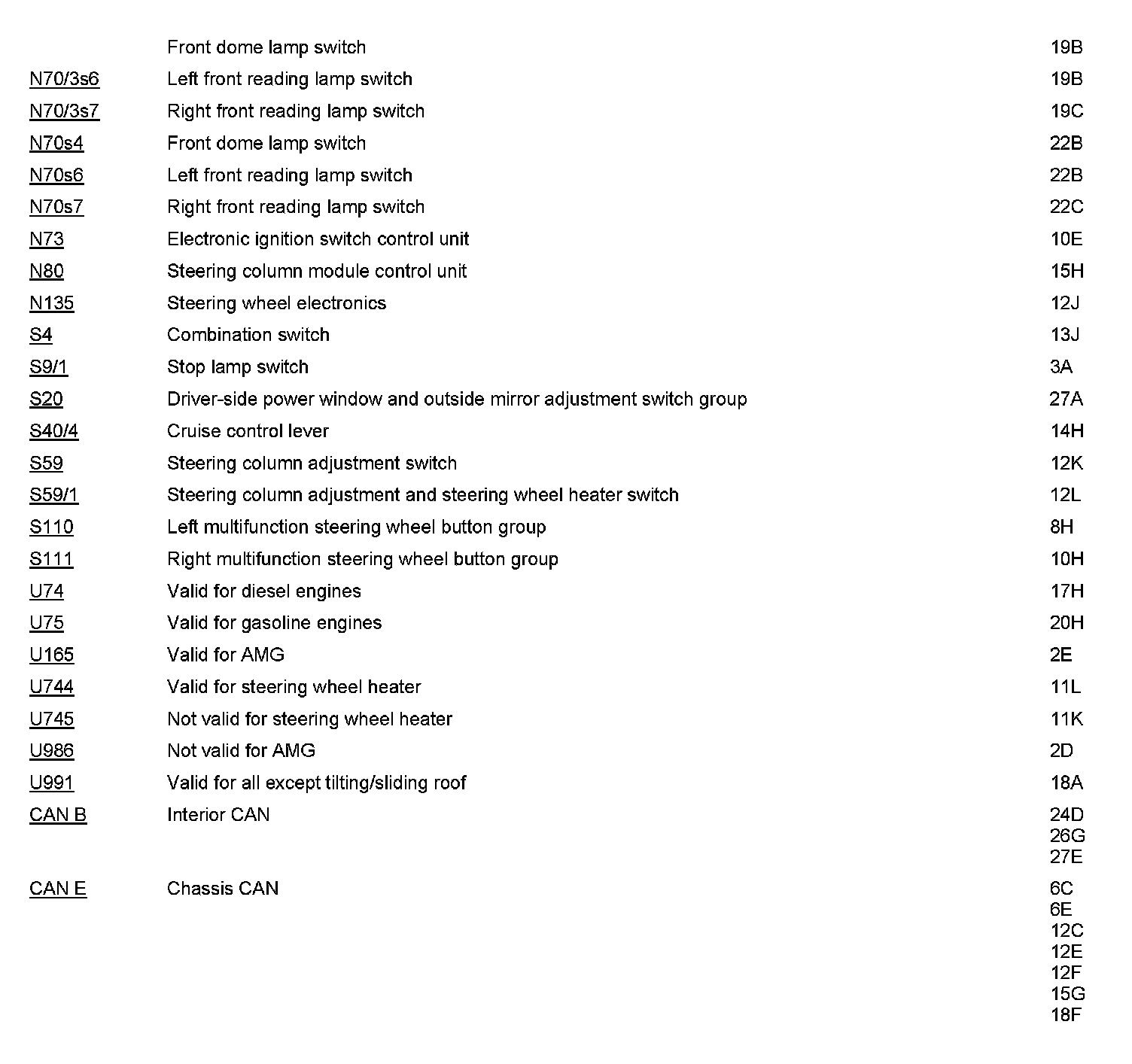 | | | |
|---|---|---|
| | Front dome lamp switch | 19B |
| N70/3s6 | Left front reading lamp switch | 19B |
| N70/3s7 | Right front reading lamp switch | 19C |
| N70s4 | Front dome lamp switch | 22B |
| N70s6 | Left front reading lamp switch | 22B |
| N70s7 | Right front reading lamp switch | 22C |
| N73 | Electronic ignition switch control unit | 10E |
| N80 | Steering column module control unit | 15H |
| N135 | Steering wheel electronics | 12J |
| S4 | Combination switch | 13J |
| S9/1 | Stop lamp switch | 3A |
| S20 | Driver-side power window and outside mirror adjustment switch group | 27A |
| S40/4 | Cruise control lever | 14H |
| S59 | Steering column adjustment switch | 12K |
| S59/1 | Steering column adjustment and steering wheel heater switch | 12L |
| S110 | Left multifunction steering wheel button group | 8H |
| S111 | Right multifunction steering wheel button group | 10H |
| U74 | Valid for diesel engines | 17H |
| U75 | Valid for gasoline engines | 20H |
| U165 | Valid for AMG | 2E |
| U744 | Valid for steering wheel heater | 11L |
| U745 | Not valid for steering wheel heater | 11K |
| U986 | Not valid for AMG | 2D |
| U991 | Valid for all except tilting/sliding roof | 18A |
| CAN B | Interior CAN | 24D 26G 27E |
| CAN E | Chassis CAN | 6C 6E 12C 12E 12F 15G 18F |